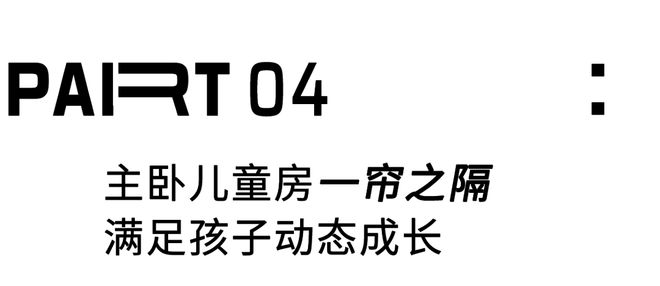 PART 04 :

主卧儿童房一帘之隔
满足孩子动态成长